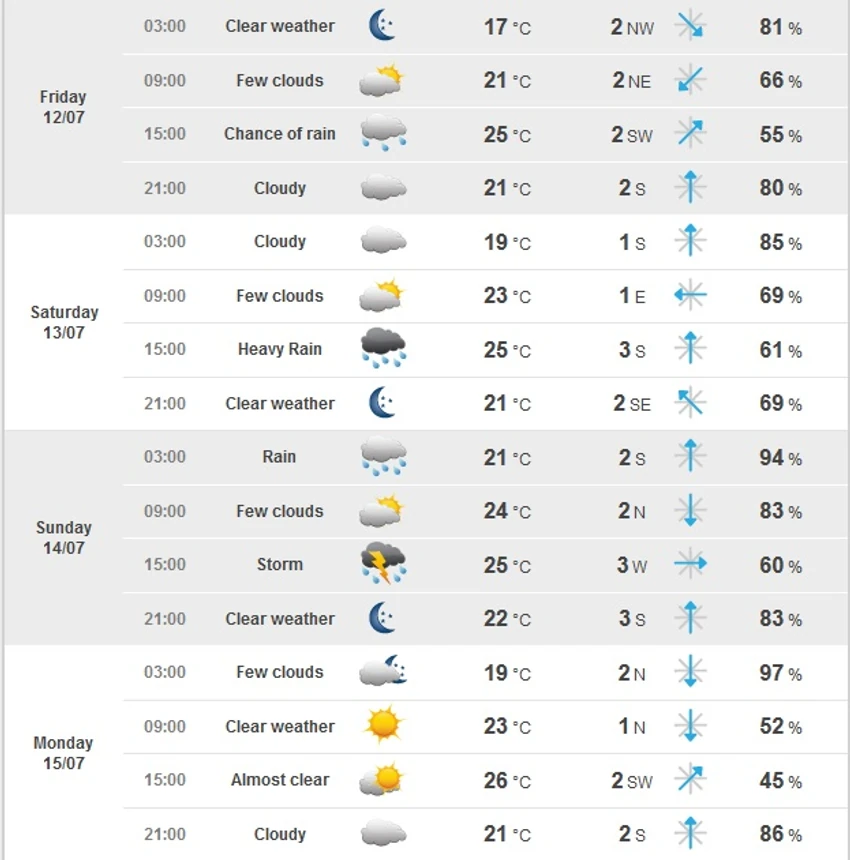 | | | | | | |
|---|---|---|---|---|---|
| Friday 12/07 | 03:00 | Clear weather | 17 °C | 2 NW | 81 % |
| | 09:00 | Few clouds | 21 °C | 2 NE | 66 % |
| | 15:00 | Chance of rain | 25 °C | 2 SW | 55 % |
| | 21:00 | Cloudy | 21 °C | 2 S | 80 % |
| Saturday 13/07 | 03:00 | Cloudy | 19 °C | 1 S | 85 % |
| | 09:00 | Few clouds | 23 °C | 1 E | 69 % |
| | 15:00 | Heavy Rain | 25 °C | 3 S | 61 % |
| | 21:00 | Clear weather | 21 °C | 2 SE | 69 % |
| Sunday 14/07 | 03:00 | Rain | 21 °C | 2 S | 94 % |
| | 09:00 | Few clouds | 24 °C | 2 N | 83 % |
| | 15:00 | Storm | 25 °C | 3 W | 60 % |
| | 21:00 | Clear weather | 22 °C | 3 S | 83 % |
| Monday 15/07 | 03:00 | Few clouds | 19 °C | 2 N | 97 % |
| | 09:00 | Clear weather | 23 °C | 1 N | 52 % |
| | 15:00 | Almost clear | 26 °C | 2 SW | 45 % |
| | 21:00 | Cloudy | 21 °C | 2 S | 86 % |